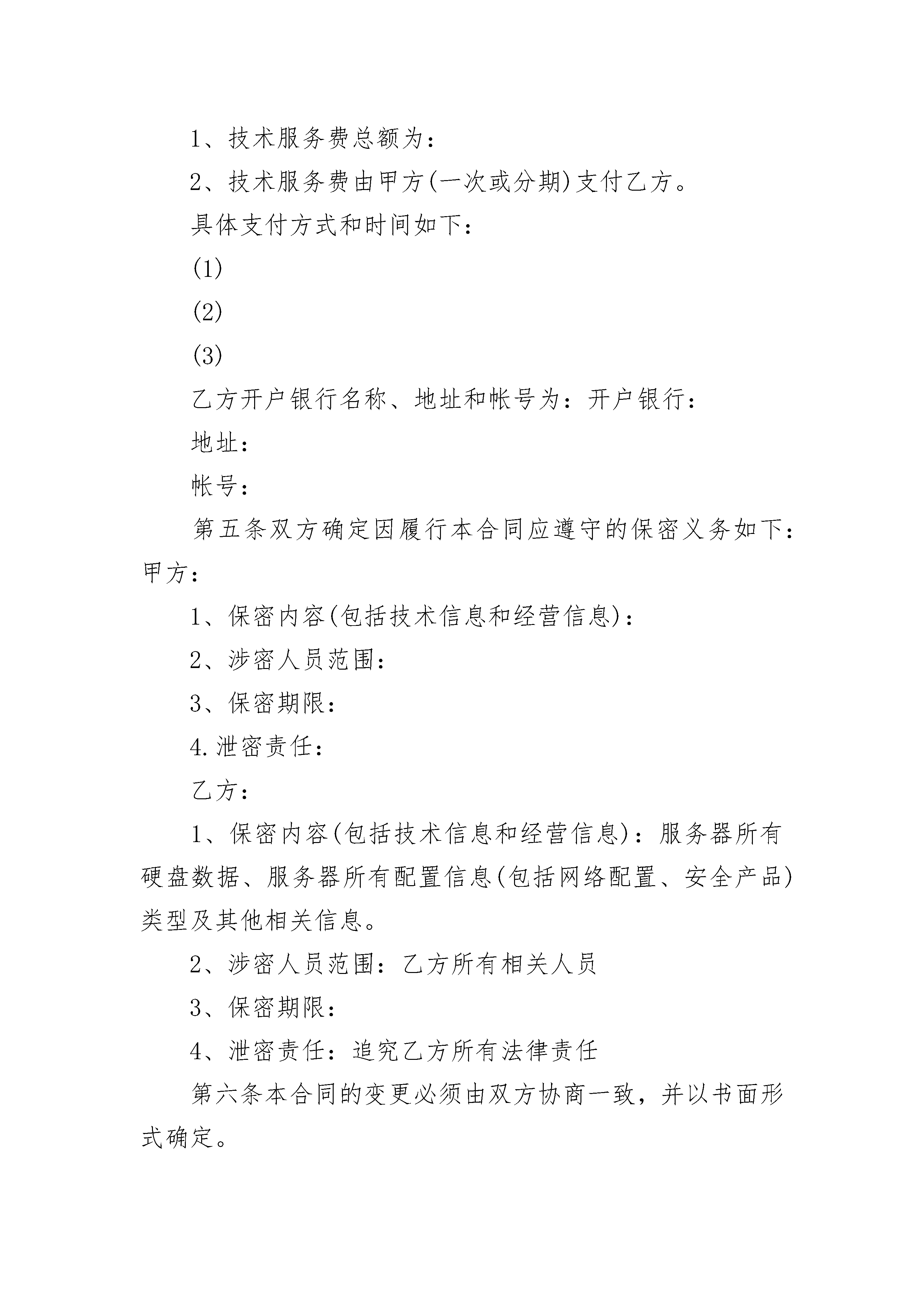 1、技术服务费总额为：

2、技术服务费由甲方(一次或分期)支付乙方。

具体支付方式和时间如下：

(1)

(2)

(3)

乙方开户银行名称、地址和帐号为：开户银行：

地址：

帐号：

第五条双方确定因履行本合同应遵守的保密义务如下：甲方：

1、保密内容(包括技术信息和经营信息)：

2、涉密人员范围：

3、保密期限：

4.泄密责任：

乙方：

1、保密内容(包括技术信息和经营信息)：服务器所有硬盘数据、服务器所有配置信息(包括网络配置、安全产品)类型及其他相关信息。

2、涉密人员范围：乙方所有相关人员

3、保密期限：

4、泄密责任：追究乙方所有法律责任

第六条本合同的变更必须由双方协商一致，并以书面形式确定。